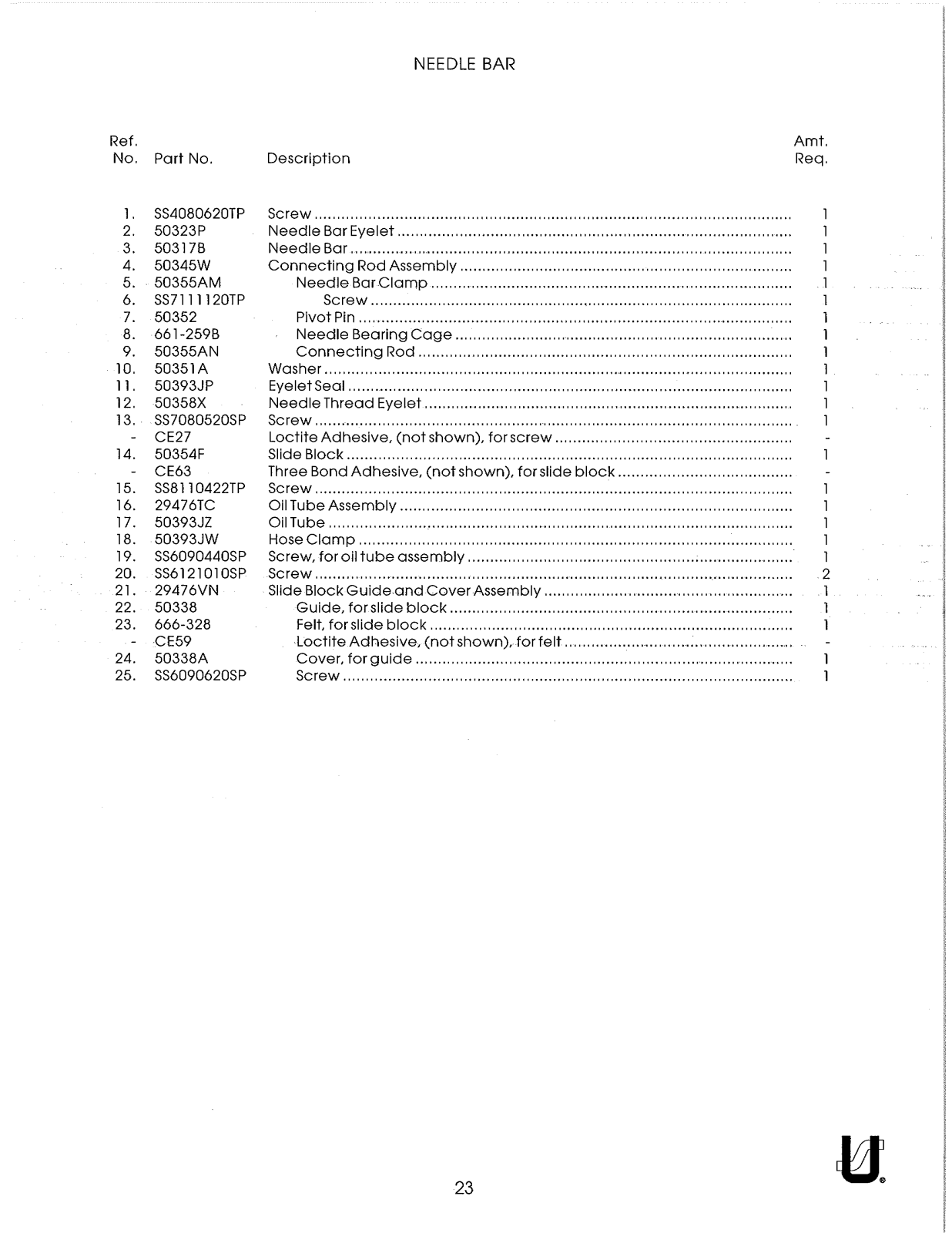 NEEDLE BAR

| Ref. No. | Part No. | Description | Amt. Req. |
|---|---|---|---|
| 1. | SS4080620TP | Screw | 1 |
| 2. | 50323P | Needle Bar Eyelet | 1 |
| 3. | 50317B | Needle Bar | 1 |
| 4. | 50345W | Connecting Rod Assembly | 1 |
| 5. | 50355AM | Needle Bar Clamp | 1 |
| 6. | SS7111120TP | Screw | 1 |
| 7. | 50352 | Pivot Pin | 1 |
| 8. | 661-259B | Needle Bearing Cage | 1 |
| 9. | 50355AN | Connecting Rod | 1 |
| 10. | 50351A | Washer | 1 |
| 11. | 50393JP | Eyelet Seal | 1 |
| 12. | 50358X | Needle Thread Eyelet | 1 |
| 13. | SS7080520SP | Screw | 1 |
| - | CE27 | Loctite Adhesive, (not shown), for screw | - |
| 14. | 50354F | Slide Block | 1 |
| - | CE63 | Three Bond Adhesive, (not shown), for slide block | - |
| 15. | SS8110422TP | Screw | 1 |
| 16. | 29476TC | Oil Tube Assembly | 1 |
| 17. | 50393JZ | Oil Tube | 1 |
| 18. | 50393JW | Hose Clamp | 1 |
| 19. | SS6090440SP | Screw, for oil tube assembly | 1 |
| 20. | SS6121010SP | Screw | 2 |
| 21. | 29476VN | Slide Block Guide and Cover Assembly | 1 |
| 22. | 50338 | Guide, for slide block | 1 |
| 23. | 666-328 | Felt, for slide block | 1 |
| - | CE59 | Loctite Adhesive, (not shown), for felt | - |
| 24. | 50338A | Cover, for guide | 1 |
| 25. | SS6090620SP | Screw | 1 |

23